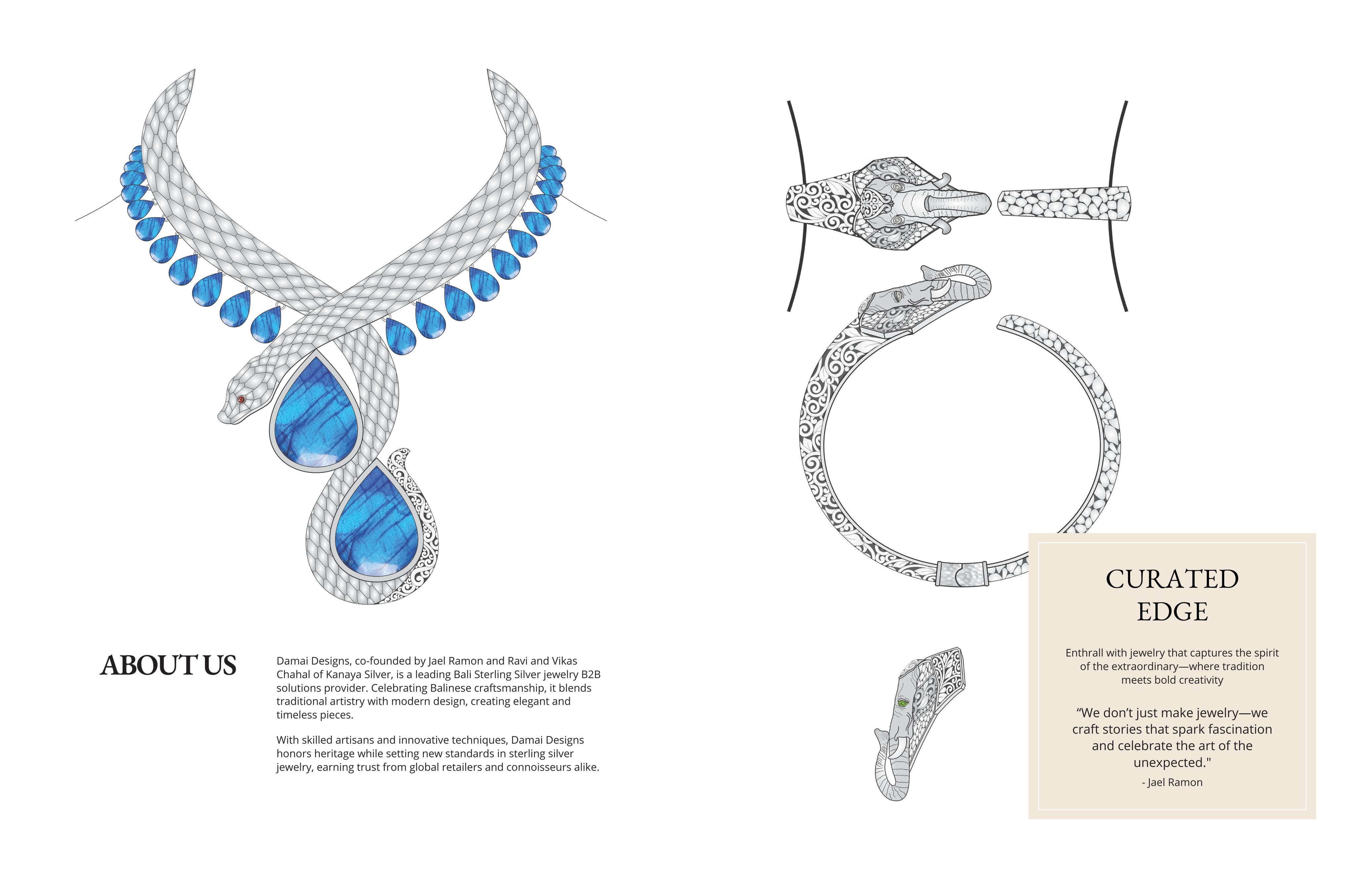 ABOUT US

Damai Designs, co-founded by Jael Ramon and Ravi and Vikas Chahal of Kanaya Silver, is a leading Bali Sterling Silver jewelry B2B solutions provider. Celebrating Balinese craftsmanship, it blends traditional artistry with modern design, creating elegant and timeless pieces.

With skilled artisans and innovative techniques, Damai Designs honors heritage while setting new standards in sterling silver jewelry, earning trust from global retailers and connoisseurs alike.

CURATED EDGE

Enthrall with jewelry that captures the spirit of the extraordinary—where tradition meets bold creativity

"We don't just make jewelry—we craft stories that spark fascination and celebrate the art of the unexpected."

- Jael Ramon